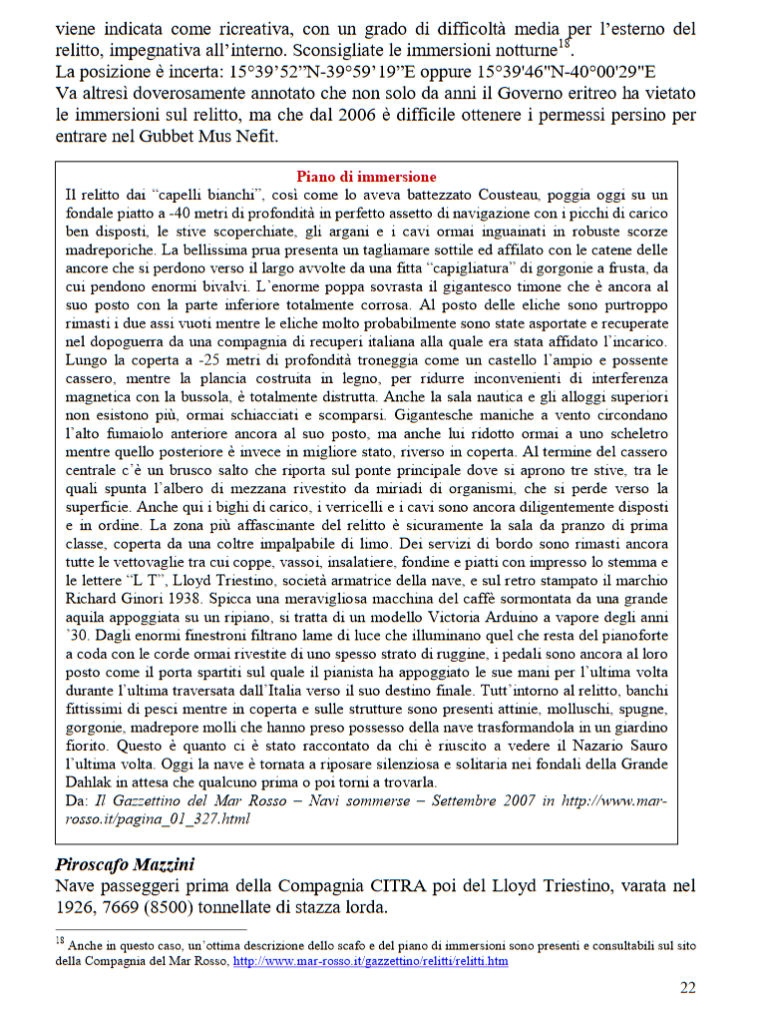 viene indicata come ricreativa, con un grado di difficoltà media per l'esterno del relitto, impegnativa all'interno. Sconsigliate le immersioni notturne$^{18}$.
La posizione è incerta: 15°39'52"N-39°59'19"E oppure 15°39'46"N-40°00'29"E
Va altresì doverosamente annotato che non solo da anni il Governo eritreo ha vietato le immersioni sul relitto, ma che dal 2006 è difficile ottenere i permessi persino per entrare nel Gubbet Mus Nefit.

Piano di immersione
Il relitto dai "capelli bianchi", così come lo aveva battezzato Cousteau, poggia oggi su un fondale piatto a -40 metri di profondità in perfetto assetto di navigazione con i picchi di carico ben disposti, le stive scoperchiate, gli argani e i cavi ormai inguainati in robuste scorze madreporiche. La bellissima prua presenta un tagliamare sottile ed affilato con le catene delle ancore che si perdono verso il largo avvolte da una fitta "capigliatura" di gorgonie a frusta, da cui pendono enormi bivalvi. L'enorme poppa sovrasta il gigantesco timone che è ancora al suo posto con la parte inferiore totalmente corrosa. Al posto delle eliche sono purtroppo rimasti i due assi vuoti mentre le eliche molto probabilmente sono state asportate e recuperate nel dopoguerra da una compagnia di recuperi italiana alla quale era stata affidato l'incarico. Lungo la coperta a -25 metri di profondità troneggia come un castello l'ampio e possente cassero, mentre la plancia costruita in legno, per ridurre inconvenienti di interferenza magnetica con la bussola, è totalmente distrutta. Anche la sala nautica e gli alloggi superiori non esistono più, ormai schiacciati e scomparsi. Gigantesche maniche a vento circondano l'alto fumaiolo anteriore ancora al suo posto, ma anche lui ridotto ormai a uno scheletro mentre quello posteriore è invece in migliore stato, riverso in coperta. Al termine del cassero centrale c'è un brusco salto che riporta sul ponte principale dove si aprono tre stive, tra le quali spunta l'albero di mezzana rivestito da miriadi di organismi, che si perde verso la superficie. Anche qui i bighi di carico, i verricelli e i cavi sono ancora diligentemente disposti e in ordine. La zona più affascinante del relitto è sicuramente la sala da pranzo di prima classe, coperta da una coltre impalpabile di limo. Dei servizi di bordo sono rimasti ancora tutte le vettovaglie tra cui coppe, vassoi, insalatiere, fondine e piatti con impresso lo stemma e le lettere "L T", Lloyd Triestino, società armatrice della nave, e sul retro stampato il marchio Richard Ginori 1938. Spicca una meravigliosa macchina del caffè sormontata da una grande aquila appoggiata su un ripiano, si tratta di un modello Victoria Arduino a vapore degli anni '30. Dagli enormi finestroni filtrano lame di luce che illuminano quel che resta del pianoforte a coda con le corde ormai rivestite di uno spesso strato di ruggine, i pedali sono ancora al loro posto come il porta spartiti sul quale il pianista ha appoggiato le sue mani per l'ultima volta durante l'ultima traversata dall'Italia verso il suo destino finale. Tutt'intorno al relitto, banchi fittissimi di pesci mentre in coperta e sulle strutture sono presenti attinie, molluschi, spugne, gorgonie, madrepore molli che hanno preso possesso della nave trasformandola in un giardino fiorito. Questo è quanto ci è stato raccontato da chi è riuscito a vedere il Nazario Sauro l'ultima volta. Oggi la nave è tornata a riposare silenziosa e solitaria nei fondali della Grande Dahlak in attesa che qualcuno prima o poi torni a trovarla.
Da: Il Gazzettino del Mar Rosso – Navi sommerse – Settembre 2007 in http://www.mar-rosso.it/pagina_01_327.html

Piroscafo Mazzini
Nave passeggeri prima della Compagnia CITRA poi del Lloyd Triestino, varata nel 1926, 7669 (8500) tonnellate di stazza lorda.

$^{18}$ Anche in questo caso, un'ottima descrizione dello scafo e del piano di immersioni sono presenti e consultabili sul sito della Compagnia del Mar Rosso, http://www.mar-rosso.it/gazzettino/relitti/relitti.htm

22